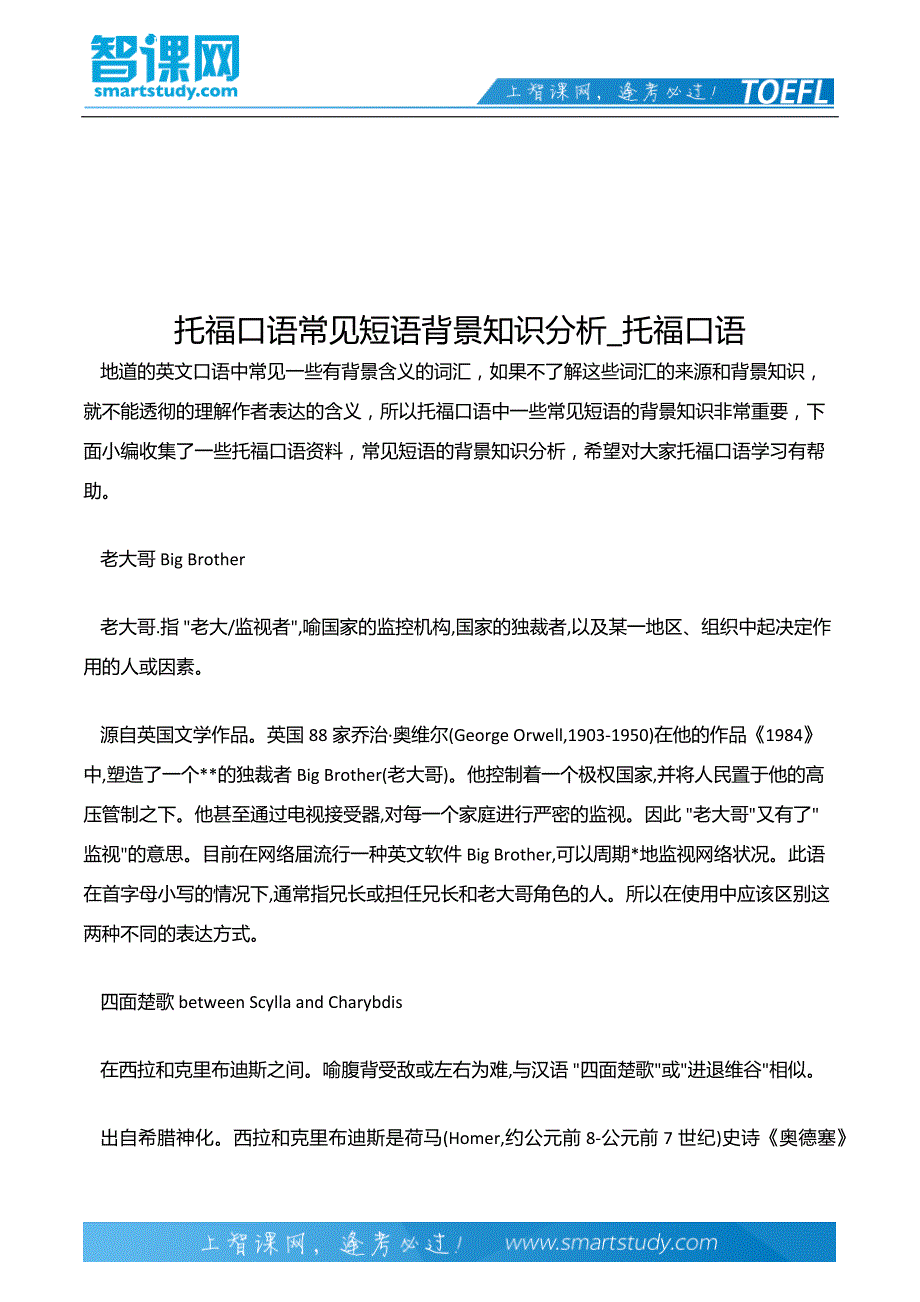 智课网
smartstudy.com

上智课网，逢考必过！ TOEFL

托福口语常见短语背景知识分析_托福口语

地道的英文口语中常见一些有背景含义的词汇，如果不了解这些词汇的来源和背景知识，就不能透彻的理解作者表达的含义，所以托福口语中一些常见短语的背景知识非常重要，下面小编收集了一些托福口语资料，常见短语的背景知识分析，希望对大家托福口语学习有帮助。

老大哥 Big Brother

老大哥.指 "老大/监视者",喻国家的监控机构,国家的独裁者,以及某一地区、组织中起决定作用的人或因素。

源自英国文学作品。英国 88 家乔治·奥维尔(George Orwell,1903-1950)在他的作品《1984》中,塑造了一个**的独裁者 Big Brother(老大哥)。他控制着一个极权国家,并将人民置于他的高压管制之下。他甚至通过电视接受器,对每一个家庭进行严密的监视。因此 "老大哥"又有了"监视"的意思。目前在网络届流行一种英文软件 Big Brother,可以周期*地监视网络状况。此语在首字母小写的情况下,通常指兄长或担任兄长和老大哥角色的人。所以在使用中应该区别这两种不同的表达方式。

四面楚歌 between Scylla and Charybdis

在西拉和克里布迪斯之间。喻腹背受敌或左右为难,与汉语 "四面楚歌"或"进退维谷"相似。

出自希腊神化。西拉和克里布迪斯是荷马(Homer,约公元前 8-公元前 7 世纪)史诗《奥德塞》

上智课网，逢考必过！ www.smartstudy.com